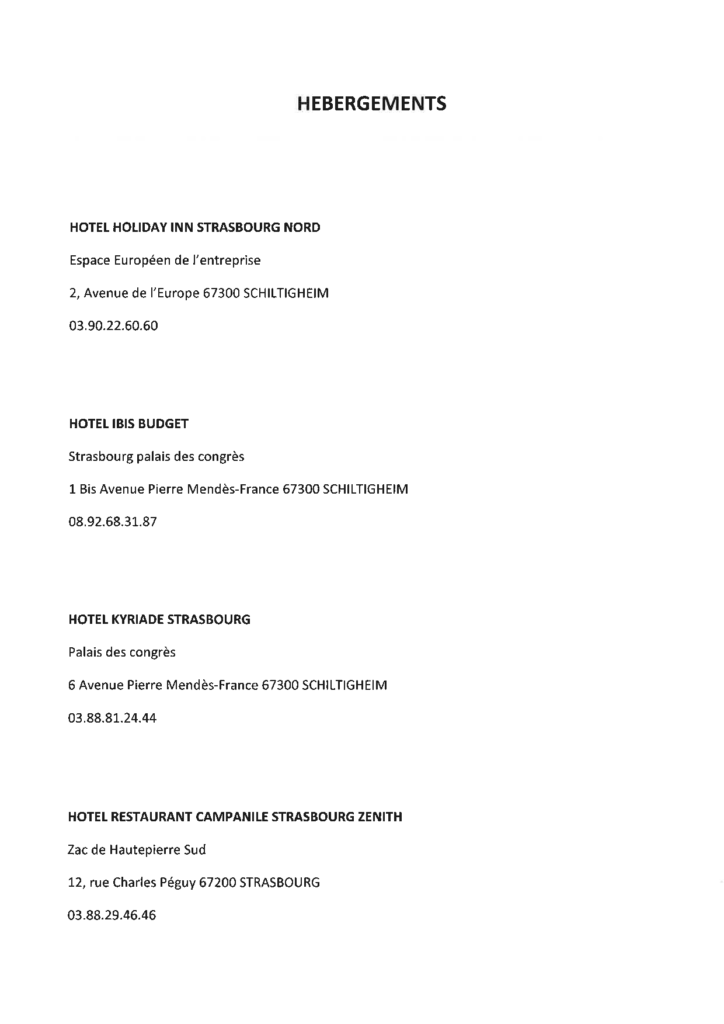 HEBERGEMENTS

HOTEL HOLIDAY INN STRASBOURG NORD

Espace Européen de l'entreprise

2, Avenue de l'Europe 67300 SCHILTIGHEIM

03.90.22.60.60

HOTEL IBIS BUDGET

Strasbourg palais des congrès

1 Bis Avenue Pierre Mendès-France 67300 SCHILTIGHEIM

08.92.68.31.87

HOTEL KYRIADE STRASBOURG

Palais des congrès

6 Avenue Pierre Mendès-France 67300 SCHILTIGHEIM

03.88.81.24.44

HOTEL RESTAURANT CAMPANILE STRASBOURG ZENITH

Zac de Hautepierre Sud

12, rue Charles Péguy 67200 STRASBOURG

03.88.29.46.46